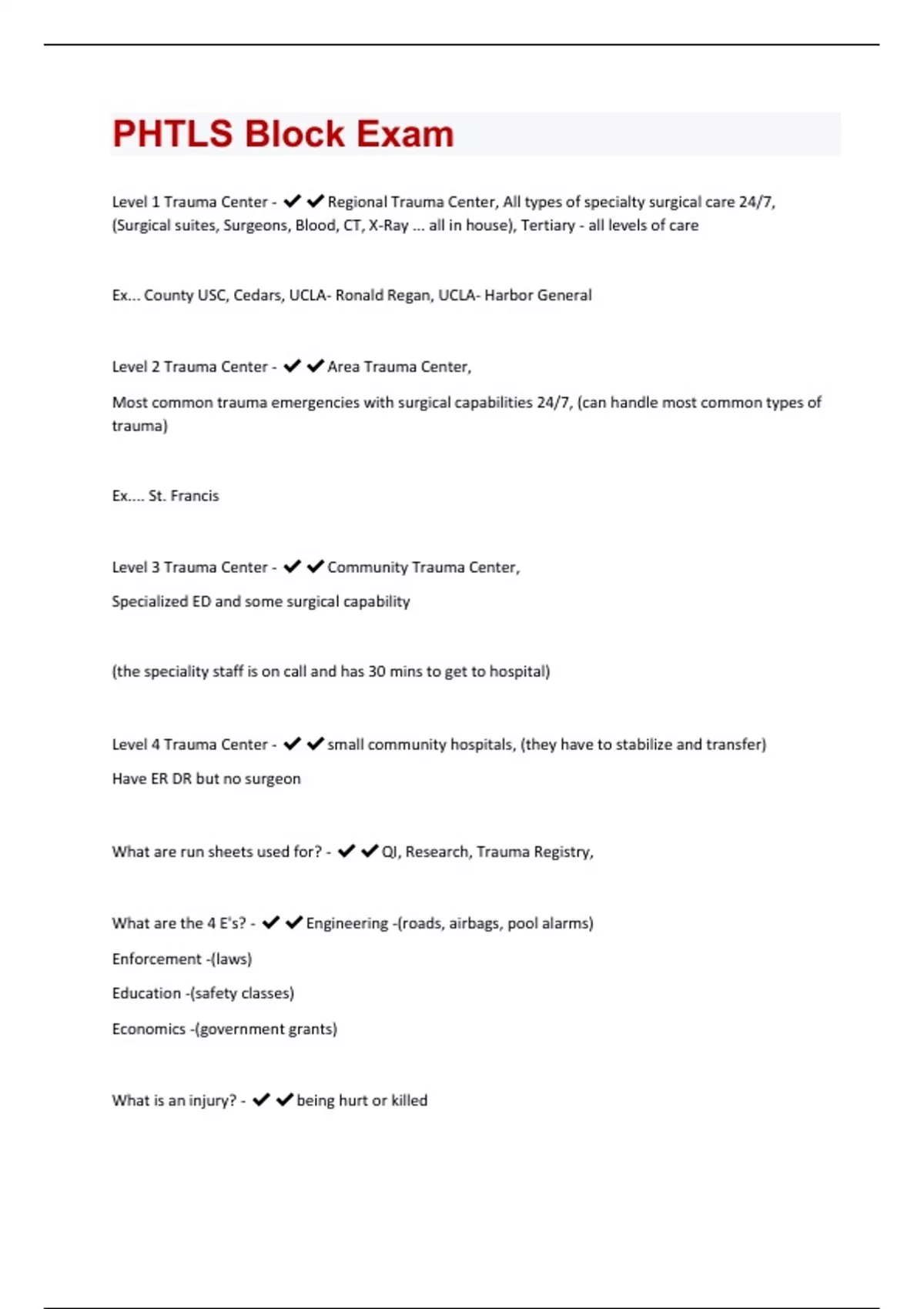 PHTLS Block Exam

Level 1 Trauma Center - ✔✔Regional Trauma Center, All types of specialty surgical care 24/7, (Surgical suites, Surgeons, Blood, CT, X-Ray ... all in house), Tertiary - all levels of care

Ex... County USC, Cedars, UCLA- Ronald Regan, UCLA- Harbor General

Level 2 Trauma Center - ✔✔Area Trauma Center,

Most common trauma emergencies with surgical capabilities 24/7, (can handle most common types of trauma)

Ex.... St. Francis

Level 3 Trauma Center - ✔✔Community Trauma Center,

Specialized ED and some surgical capability

(the speciality staff is on call and has 30 mins to get to hospital)

Level 4 Trauma Center - ✔✔small community hospitals, (they have to stabilize and transfer)

Have ER DR but no surgeon

What are run sheets used for? - ✔✔QI, Research, Trauma Registry,

What are the 4 E's? - ✔✔Engineering -(roads, airbags, pool alarms)

Enforcement -(laws)

Education -(safety classes)

Economics -(government grants)

What is an injury? - ✔✔being hurt or killed